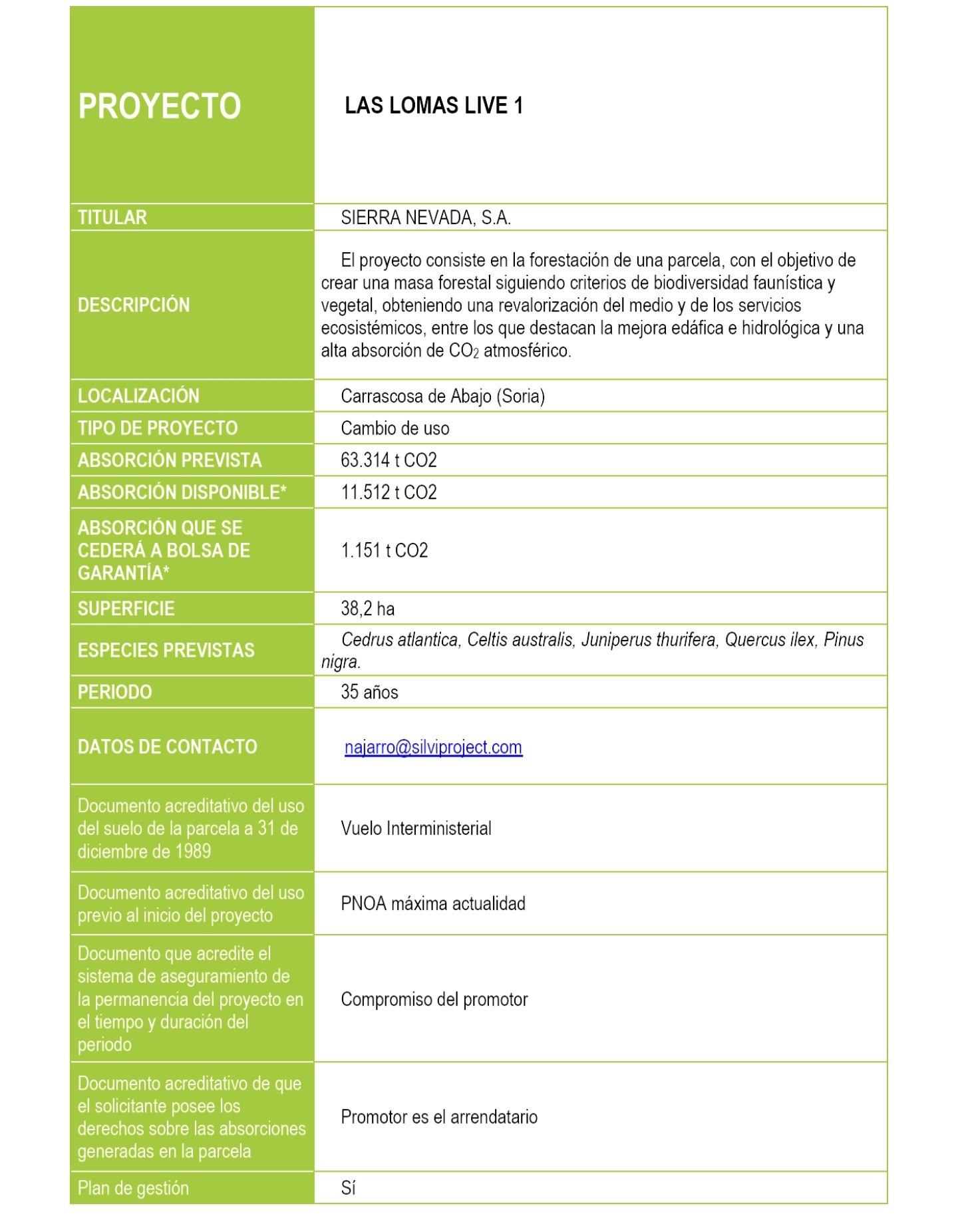 | PROYECTO | LAS LOMAS LIVE 1 |
|---|---|
| TITULAR | SIERRA NEVADA, S.A. |
| DESCRIPCIÓN | El proyecto consiste en la forestación de una parcela, con el objetivo de crear una masa forestal siguiendo criterios de biodiversidad faunística y vegetal, obteniendo una revalorización del medio y de los servicios ecosistémicos, entre los que destacan la mejora edáfica e hidrológica y una alta absorción de $CO_2$ atmosférico. |
| LOCALIZACIÓN | Carrascosa de Abajo (Soria) |
| TIPO DE PROYECTO | Cambio de uso |
| ABSORCIÓN PREVISTA | 63.314 t CO2 |
| ABSORCIÓN DISPONIBLE* | 11.512 t CO2 |
| ABSORCIÓN QUE SE CEDERÁ A BOLSA DE GARANTÍA* | 1.151 t CO2 |
| SUPERFICIE | 38,2 ha |
| ESPECIES PREVISTAS | Cedrus atlantica, Celtis australis, Juniperus thurifera, Quercus ilex, Pinus nigra. |
| PERIODO | 35 años |
| DATOS DE CONTACTO | najarro@silviproject.com |
| Documento acreditativo del uso del suelo de la parcela a 31 de diciembre de 1989 | Vuelo Interministerial |
| Documento acreditativo del uso previo al inicio del proyecto | PNOA máxima actualidad |
| Documento que acredite el sistema de aseguramiento de la permanencia del proyecto en el tiempo y duración del periodo | Compromiso del promotor |
| Documento acreditativo de que el solicitante posee los derechos sobre las absorciones generadas en la parcela | Promotor es el arrendatario |
| Plan de gestión | Sí |